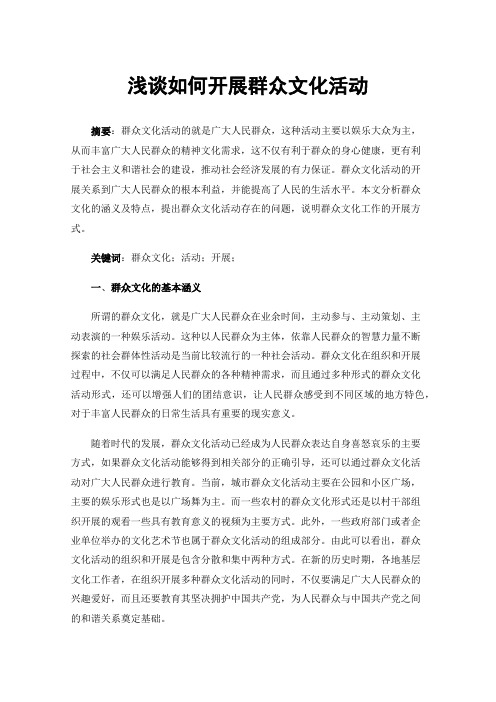 浅谈如何开展群众文化活动

摘要：群众文化活动的就是广大人民群众，这种活动主要以娱乐大众为主，从而丰富广大人民群众的精神文化需求，这不仅有利于群众的身心健康，更有利于社会主义和谐社会的建设，推动社会经济发展的有力保证。群众文化活动的开展关系到广大人民群众的根本利益，并能提高了人民的生活水平。本文分析群众文化的涵义及特点，提出群众文化活动存在的问题，说明群众文化工作的开展方式。

关键词：群众文化；活动；开展；

一、群众文化的基本涵义

所谓的群众文化，就是广大人民群众在业余时间，主动参与、主动策划、主动表演的一种娱乐活动。这种以人民群众为主体，依靠人民群众的智慧力量不断探索的社会群体性活动是当前比较流行的一种社会活动。群众文化在组织和开展过程中，不仅可以满足人民群众的各种精神需求，而且通过多种形式的群众文化活动形式，还可以增强人们的团结意识，让人民群众感受到不同区域的地方特色，对于丰富人民群众的日常生活具有重要的现实意义。

随着时代的发展，群众文化活动已经成为人民群众表达自身喜怒哀乐的主要方式，如果群众文化活动能够得到相关部分的正确引导，还可以通过群众文化活动对广大人民群众进行教育。当前，城市群众文化活动主要在公园和小区广场，主要的娱乐形式也是以广场舞为主。而一些农村的群众文化形式还是以村干部组织开展的观看一些具有教育意义的视频为主要方式。此外，一些政府部门或者企业单位举办的文化艺术节也属于群众文化活动的组成部分。由此可以看出，群众文化活动的组织和开展是包含分散和集中两种方式。在新的历史时期，各地基层文化工作者，在组织开展多种群众文化活动的同时，不仅要满足广大人民群众的兴趣爱好，而且还要教育其坚决拥护中国共产党，为人民群众与中国共产党之间的和谐关系奠定基础。